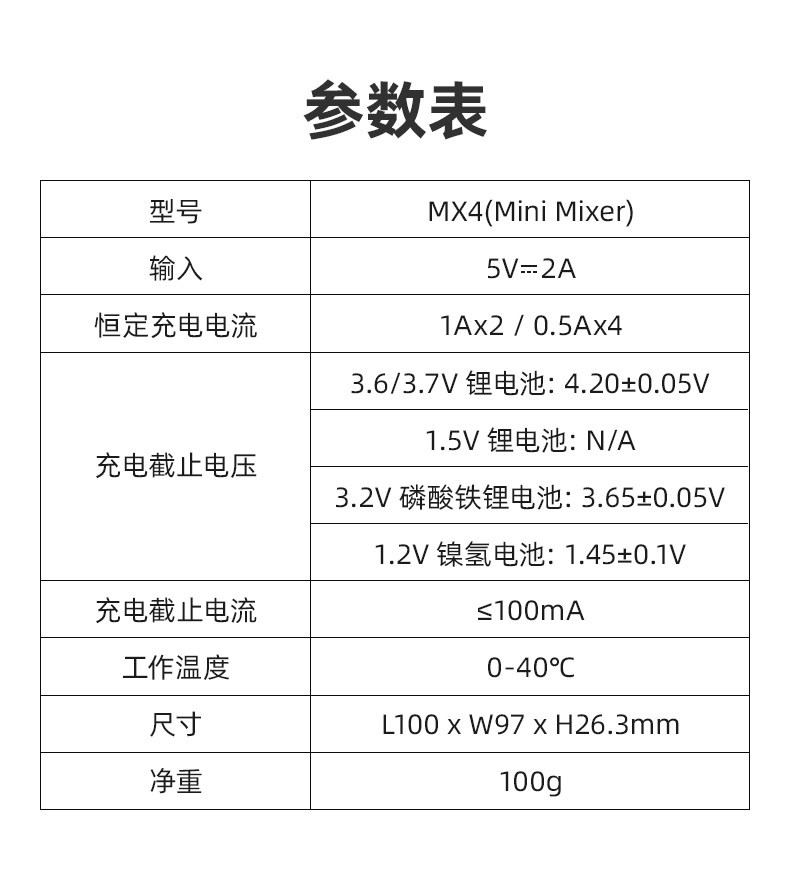 参数表

| 型号 | MX4(Mini Mixer) |
|---|---|
| 输入 | 5V⎓2A |
| 恒定充电电流 | 1Ax2 / 0.5Ax4 |
| 充电截止电压 | 3.6/3.7V 锂电池: 4.20±0.05V |
| | 1.5V 锂电池: N/A |
| | 3.2V 磷酸铁锂电池: 3.65±0.05V |
| | 1.2V 镍氢电池: 1.45±0.1V |
| 充电截止电流 | ≤100mA |
| 工作温度 | 0-40℃ |
| 尺寸 | L100 x W97 x H26.3mm |
| 净重 | 100g |